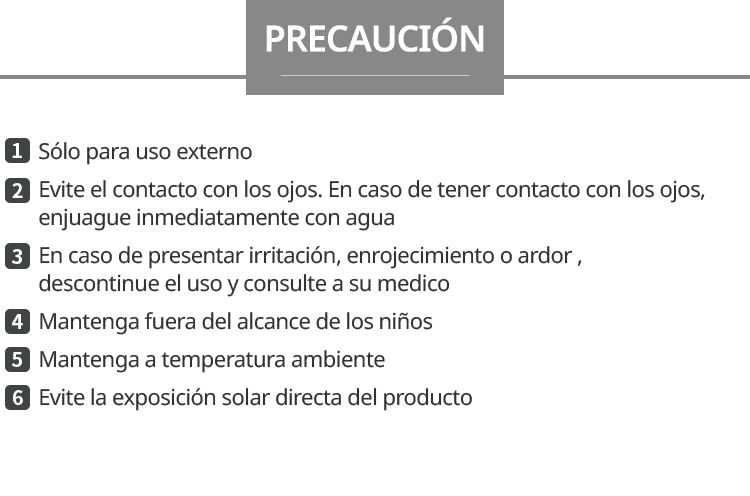 PRECAUCIÓN

1 Sólo para uso externo

2 Evite el contacto con los ojos. En caso de tener contacto con los ojos, enjuague inmediatamente con agua

3 En caso de presentar irritación, enrojecimiento o ardor , descontinue el uso y consulte a su medico

4 Mantenga fuera del alcance de los niños

5 Mantenga a temperatura ambiente

6 Evite la exposición solar directa del producto